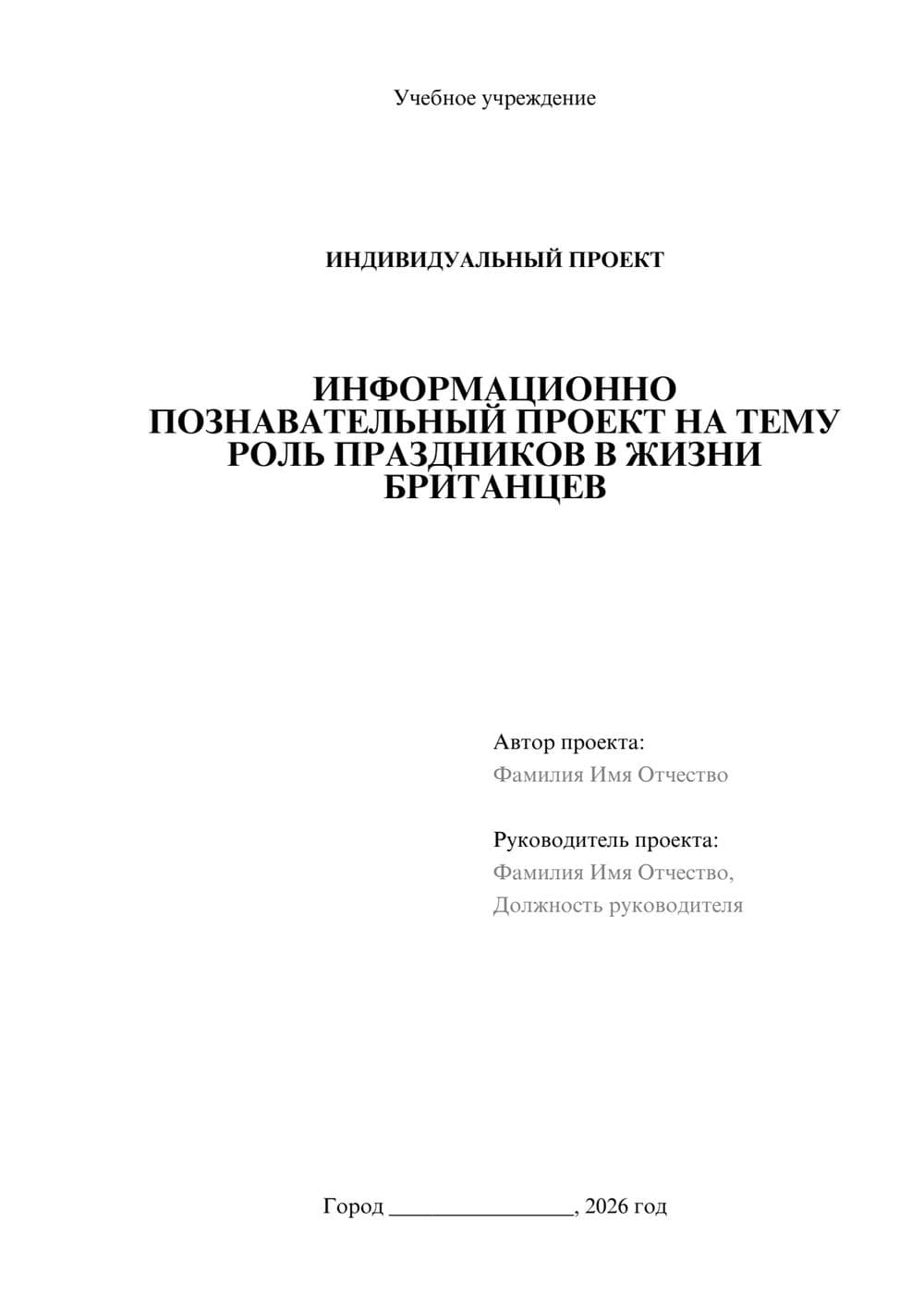 Учебное учреждение

ИНДИВИДУАЛЬНЫЙ ПРОЕКТ

ИНФОРМАЦИОННО ПОЗНАВАТЕЛЬНЫЙ ПРОЕКТ НА ТЕМУ РОЛЬ ПРАЗДНИКОВ В ЖИЗНИ БРИТАНЦЕВ

Автор проекта:
Фамилия Имя Отчество

Руководитель проекта:
Фамилия Имя Отчество,
Должность руководителя

Город ________________, 2026 год